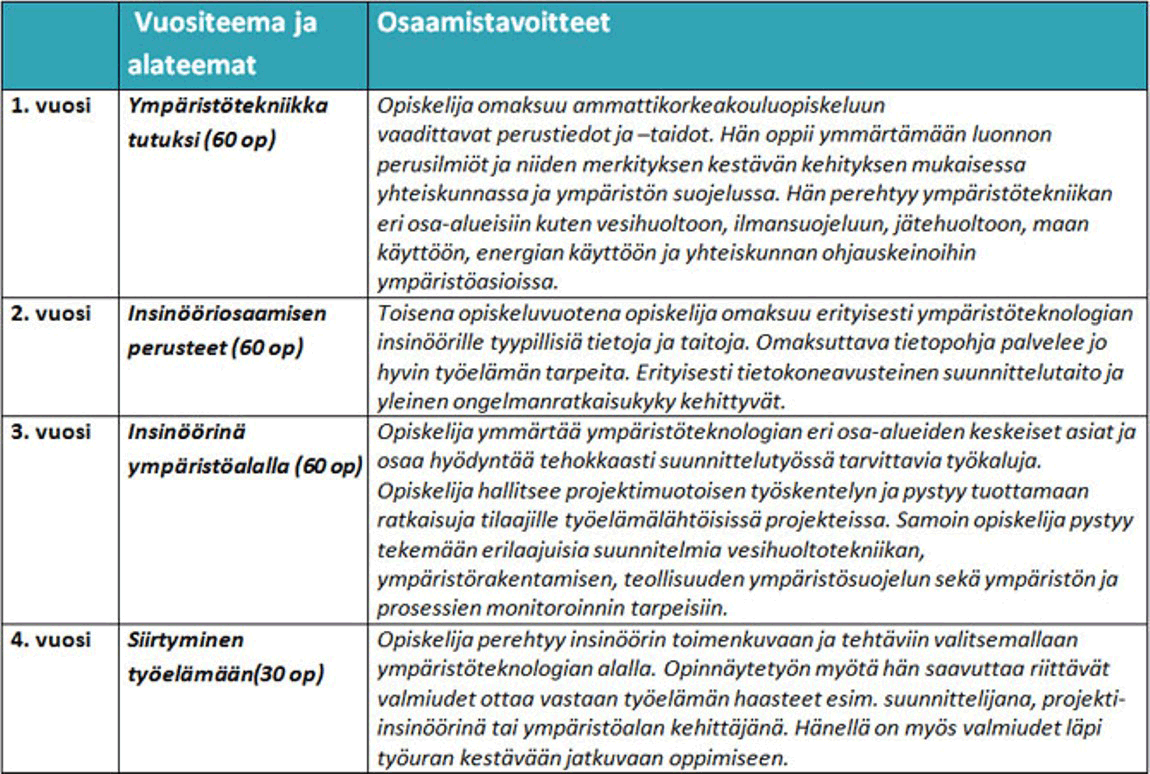 |  | Vuositeema ja alateemat | Osaamistavoitteet |
|---|---|---|
| 1. vuosi | Ympäristötekniikka tutuksi (60 op) | Opiskelija omaksuu ammattikorkeakouluopiskeluun vaadittavat perustiedot ja –taidot. Hän oppii ymmärtämään luonnon perusilmiöt ja niiden merkityksen kestävän kehityksen mukaisessa yhteiskunnassa ja ympäristön suojelussa. Hän perehtyy ympäristötekniikan eri osa-alueisiin kuten vesihuoltoon, ilmansuojeluun, jätehuoltoon, maan käyttöön, energian käyttöön ja yhteiskunnan ohjauskeinoihin ympäristöasioissa. |
| 2. vuosi | Insinööriosaamisen perusteet (60 op) | Toisena opiskeluvuotena opiskelija omaksuu erityisesti ympäristöteknologian insinöörille tyypillisiä tietoja ja taitoja. Omaksuttava tietopohja palvelee jo hyvin työelämän tarpeita. Erityisesti tietokoneavusteinen suunnittelutaito ja yleinen ongelmanratkaisukyky kehittyvät. |
| 3. vuosi | Insinöörinä ympäristöalalla (60 op) | Opiskelija ymmärtää ympäristöteknologian eri osa-alueiden keskeiset asiat ja osaa hyödyntää tehokkaasti suunnittelutyössä tarvittavia työkaluja. Opiskelija hallitsee projektimuotoisen työskentelyn ja pystyy tuottamaan ratkaisuja tilaajille työelämälähtöisissä projekteissa. Samoin opiskelija pystyy tekemään erilaajuisia suunnitelmia vesihuoltotekniikan, ympäristörakentamisen, teollisuuden ympäristösuojelun sekä ympäristön ja prosessien monitoroinnin tarpeisiin. |
| 4. vuosi | Siirtyminen työelämään(30 op) | Opiskelija perehtyy insinöörin toimenkuvaan ja tehtäviin valitsemallaan ympäristöteknologian alalla. Opinnäytetyön myötä hän saavuttaa riittävät valmiudet ottaa vastaan työelämän haasteet esim. suunnittelijana, projekti-insinöörinä tai ympäristöalan kehittäjänä. Hänellä on myös valmiudet läpi työuran kestävään jatkuvaan oppimiseen. |